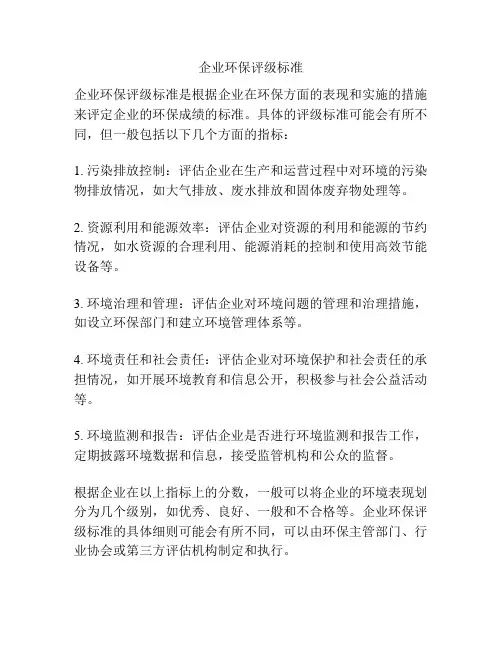 企业环保评级标准

企业环保评级标准是根据企业在环保方面的表现和实施的措施来评定企业的环保成绩的标准。具体的评级标准可能会有所不同，但一般包括以下几个方面的指标：

1. 污染排放控制：评估企业在生产和运营过程中对环境的污染物排放情况，如大气排放、废水排放和固体废弃物处理等。

2. 资源利用和能源效率：评估企业对资源的利用和能源的节约情况，如水资源的合理利用、能源消耗的控制和使用高效节能设备等。

3. 环境治理和管理：评估企业对环境问题的管理和治理措施，如设立环保部门和建立环境管理体系等。

4. 环境责任和社会责任：评估企业对环境保护和社会责任的承担情况，如开展环境教育和信息公开，积极参与社会公益活动等。

5. 环境监测和报告：评估企业是否进行环境监测和报告工作，定期披露环境数据和信息，接受监管机构和公众的监督。

根据企业在以上指标上的分数，一般可以将企业的环境表现划分为几个级别，如优秀、良好、一般和不合格等。企业环保评级标准的具体细则可能会有所不同，可以由环保主管部门、行业协会或第三方评估机构制定和执行。